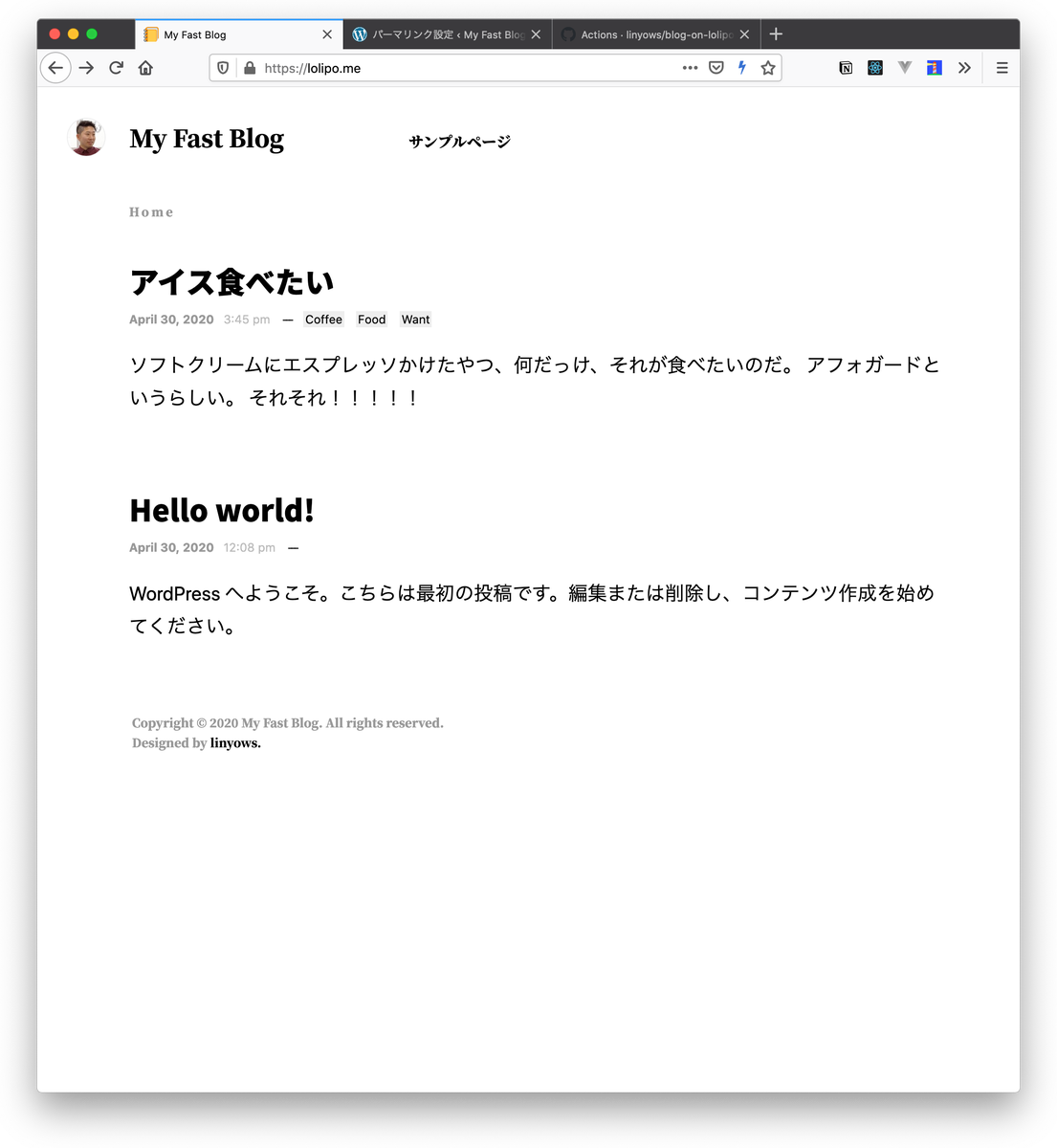 My Fast Blog
パーマリンク設定 ‹ My Fast Blog
Actions · linyows/blog-on-lolipo
https://lolipo.me

My Fast Blog
サンプルページ

Home

アイス食べたい

April 30, 2020 3:45 pm — Coffee Food Want

ソフトクリームにエスプレッソかけたやつ、何だっけ、それが食べたいのだ。 アフォガードというらしい。 それそれ！！！！！

Hello world!

April 30, 2020 12:08 pm —

WordPress へようこそ。こちらは最初の投稿です。編集または削除し、コンテンツ作成を始めてください。

Copyright © 2020 My Fast Blog. All rights reserved.
Designed by linyows.